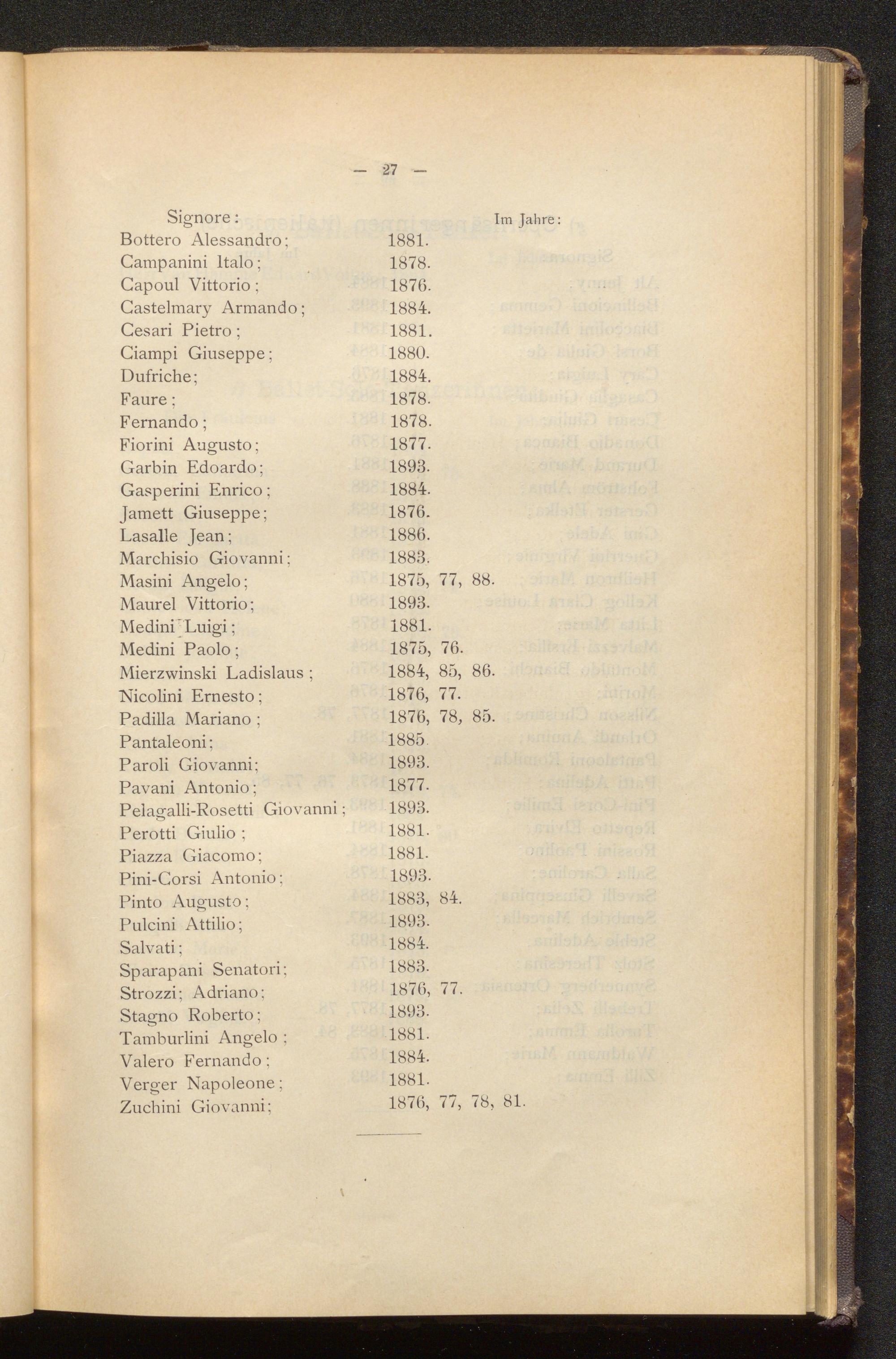 — 27 —

| Signore: | Im Jahre: |
|---|---|
| Bottero Alessandro; | 1881. |
| Campanini Italo; | 1878. |
| Capoul Vittorio; | 1876. |
| Castelmary Armando; | 1884. |
| Cesari Pietro; | 1881. |
| Ciampi Giuseppe; | 1880. |
| Dufriche; | 1884. |
| Faure; | 1878. |
| Fernando; | 1878. |
| Fiorini Augusto; | 1877. |
| Garbin Edoardo; | 1893. |
| Gasperini Enrico; | 1884. |
| Jamett Giuseppe; | 1876. |
| Lasalle Jean; | 1886. |
| Marchisio Giovanni; | 1883. |
| Masini Angelo; | 1875, 77, 88. |
| Maurel Vittorio; | 1893. |
| Medini Luigi; | 1881. |
| Medini Paolo; | 1875, 76. |
| Mierzwinski Ladislaus; | 1884, 85, 86. |
| Nicolini Ernesto; | 1876, 77. |
| Padilla Mariano; | 1876, 78, 85. |
| Pantaleoni; | 1885. |
| Paroli Giovanni; | 1893. |
| Pavani Antonio; | 1877. |
| Pelagalli-Rosetti Giovanni; | 1893. |
| Perotti Giulio; | 1881. |
| Piazza Giacomo; | 1881. |
| Pini-Corsi Antonio; | 1893. |
| Pinto Augusto; | 1883, 84. |
| Pulcini Attilio; | 1893. |
| Salvati; | 1884. |
| Sparapani Senatori; | 1883. |
| Strozzi; Adriano; | 1876, 77. |
| Stagno Roberto; | 1893. |
| Tamburlini Angelo; | 1881. |
| Valero Fernando; | 1884. |
| Verger Napoleone; | 1881. |
| Zuchini Giovanni; | 1876, 77, 78, 81. |